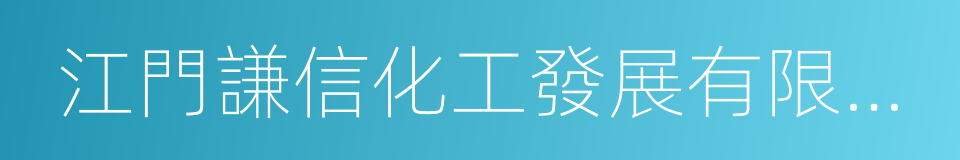 江門謙信化工發展有限...